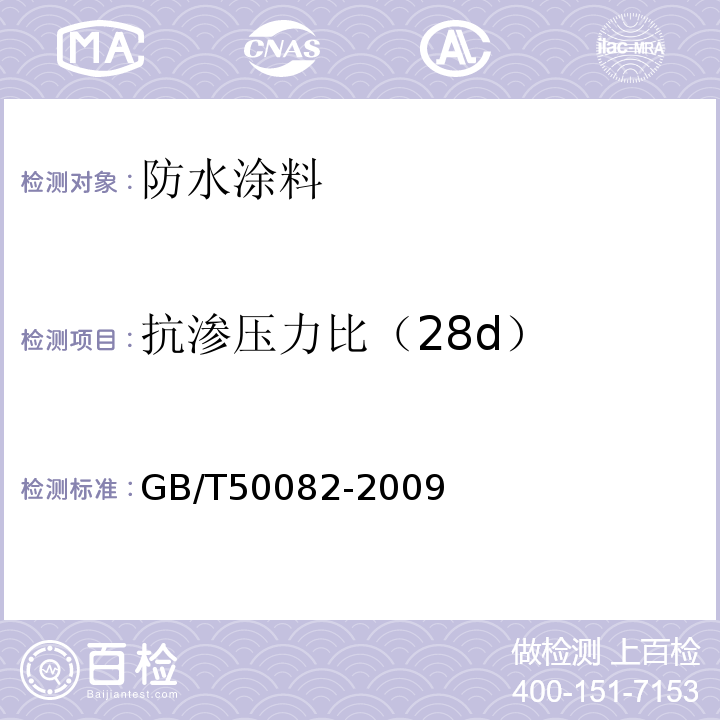 MA CNAS AL ilac-MRA

检测对象：防水涂料

检测项目：抗渗压力比（28d）

检测标准：GB/T50082-2009

百检
Baijiantest.com

做检测 上百检
400-151-7153